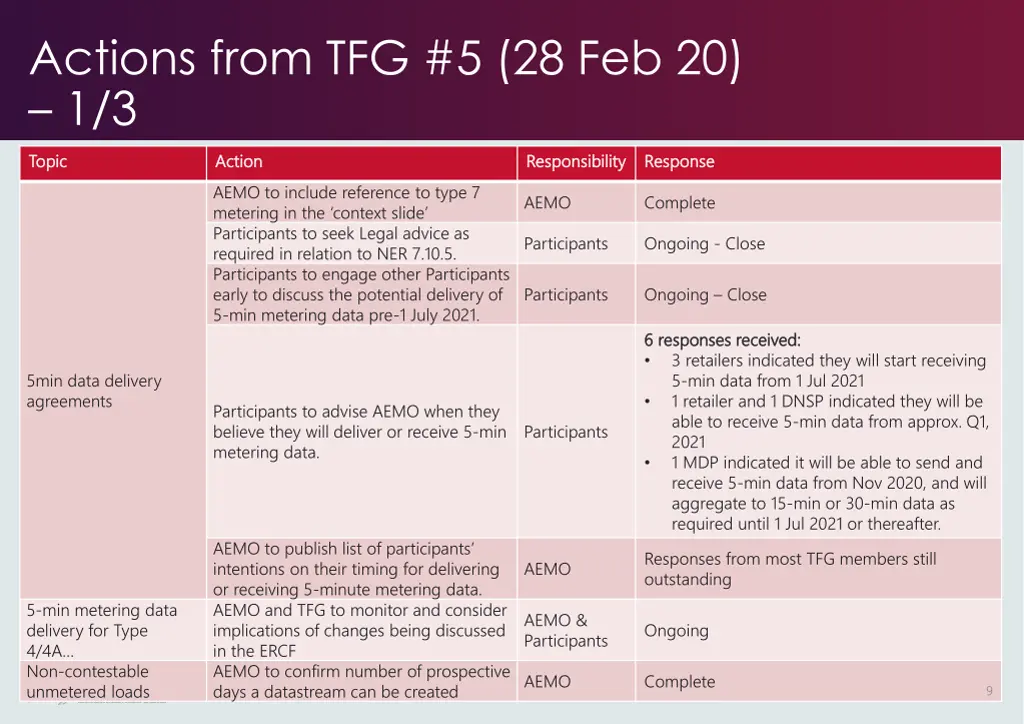 Actions from TFG #5 (28 Feb 20) – 1/3

| Topic | Action | Responsibility | Response |
|---|---|---|---|
| 5min data delivery agreements | AEMO to include reference to type 7 metering in the 'context slide' | AEMO | Complete |
| | Participants to seek Legal advice as required in relation to NER 7.10.5. | Participants | Ongoing - Close |
| | Participants to engage other Participants early to discuss the potential delivery of 5-min metering data pre-1 July 2021. | Participants | Ongoing – Close |
| | Participants to advise AEMO when they believe they will deliver or receive 5-min metering data. | Participants | 6 responses received: • 3 retailers indicated they will start receiving 5-min data from 1 Jul 2021 • 1 retailer and 1 DNSP indicated they will be able to receive 5-min data from approx. Q1, 2021 • 1 MDP indicated it will be able to send and receive 5-min data from Nov 2020, and will aggregate to 15-min or 30-min data as required until 1 Jul 2021 or thereafter. |
| | AEMO to publish list of participants' intentions on their timing for delivering or receiving 5-minute metering data. | AEMO | Responses from most TFG members still outstanding |
| 5-min metering data delivery for Type 4/4A... | AEMO and TFG to monitor and consider implications of changes being discussed in the ERCF | AEMO & Participants | Ongoing |
| Non-contestable unmetered loads | AEMO to confirm number of prospective days a datastream can be created | AEMO | Complete |

9